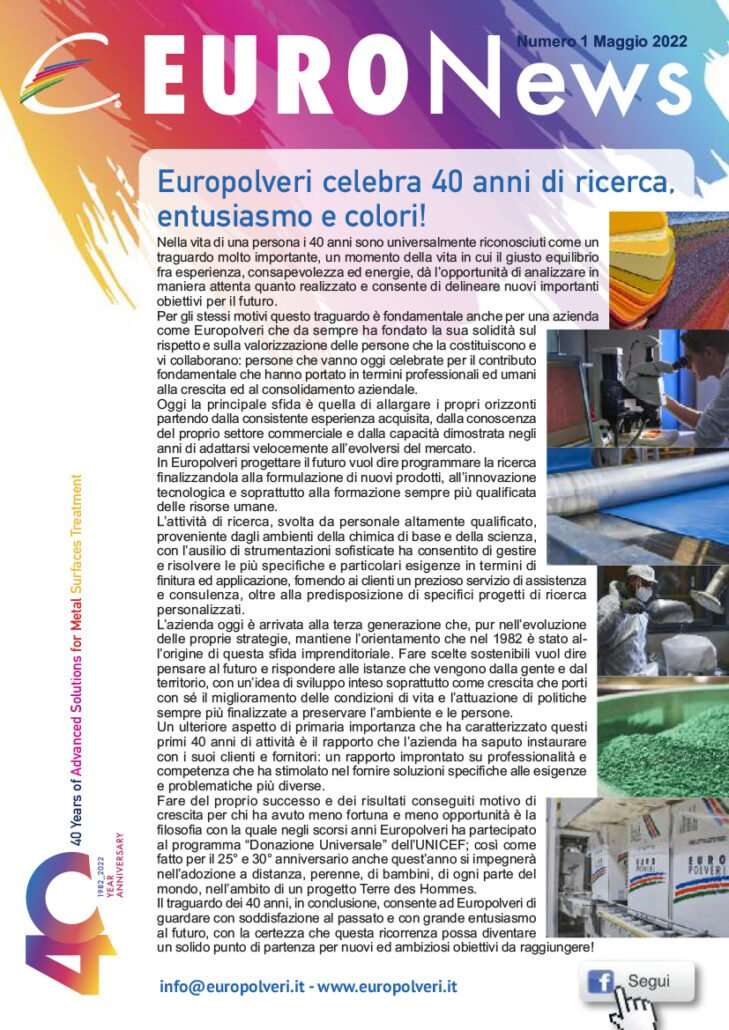 EURONews

Numero 1 Maggio 2022

Europolveri celebra 40 anni di ricerca, entusiasmo e colori!

Nella vita di una persona i 40 anni sono universalmente riconosciuti come un traguardo molto importante, un momento della vita in cui il giusto equilibrio fra esperienza, consapevolezza ed energie, dà l'opportunità di analizzare in maniera attenta quanto realizzato e consente di delineare nuovi importanti obiettivi per il futuro.
Per gli stessi motivi questo traguardo è fondamentale anche per una azienda come Europolveri che da sempre ha fondato la sua solidità sul rispetto e sulla valorizzazione delle persone che la costituiscono e vi collaborano: persone che vanno oggi celebrate per il contributo fondamentale che hanno portato in termini professionali ed umani alla crescita ed al consolidamento aziendale.
Oggi la principale sfida è quella di allargare i propri orizzonti partendo dalla consistente esperienza acquisita, dalla conoscenza del proprio settore commerciale e dalla capacità dimostrata negli anni di adattarsi velocemente all'evolversi del mercato.
In Europolveri progettare il futuro vuol dire programmare la ricerca finalizzandola alla formulazione di nuovi prodotti, all'innovazione tecnologica e soprattutto alla formazione sempre più qualificata delle risorse umane.
L'attività di ricerca, svolta da personale altamente qualificato, proveniente dagli ambienti della chimica di base e della scienza, con l'ausilio di strumentazioni sofisticate ha consentito di gestire e risolvere le più specifiche e particolari esigenze in termini di finitura ed applicazione, fornendo ai clienti un prezioso servizio di assistenza e consulenza, oltre alla predisposizione di specifici progetti di ricerca personalizzati.
L'azienda oggi è arrivata alla terza generazione che, pur nell'evoluzione delle proprie strategie, mantiene l'orientamento che nel 1982 è stato all'origine di questa sfida imprenditoriale. Fare scelte sostenibili vuol dire pensare al futuro e rispondere alle istanze che vengono dalla gente e dal territorio, con un'idea di sviluppo inteso soprattutto come crescita che porti con sé il miglioramento delle condizioni di vita e l'attuazione di politiche sempre più finalizzate a preservare l'ambiente e le persone.
Un ulteriore aspetto di primaria importanza che ha caratterizzato questi primi 40 anni di attività è il rapporto che l'azienda ha saputo instaurare con i suoi clienti e fornitori: un rapporto improntato su professionalità e competenza che ha stimolato nel fornire soluzioni specifiche alle esigenze e problematiche più diverse.
Fare del proprio successo e dei risultati conseguiti motivo di crescita per chi ha avuto meno fortuna e meno opportunità è la filosofia con la quale negli scorsi anni Europolveri ha partecipato al programma "Donazione Universale" dell'UNICEF; così come fatto per il 25° e 30° anniversario anche quest'anno si impegnerà nell'adozione a distanza, perenne, di bambini, di ogni parte del mondo, nell'ambito di un progetto Terre des Hommes.
Il traguardo dei 40 anni, in conclusione, consente ad Europolveri di guardare con soddisfazione al passato e con grande entusiasmo al futuro, con la certezza che questa ricorrenza possa diventare un solido punto di partenza per nuovi ed ambiziosi obiettivi da raggiungere!

40 Years of Advanced Solutions for Metal Surfaces Treatment

40 1982_2022 YEAR ANNIVERSARY

EURO POLVERI

info@europolveri.it - www.europolveri.it

Segui